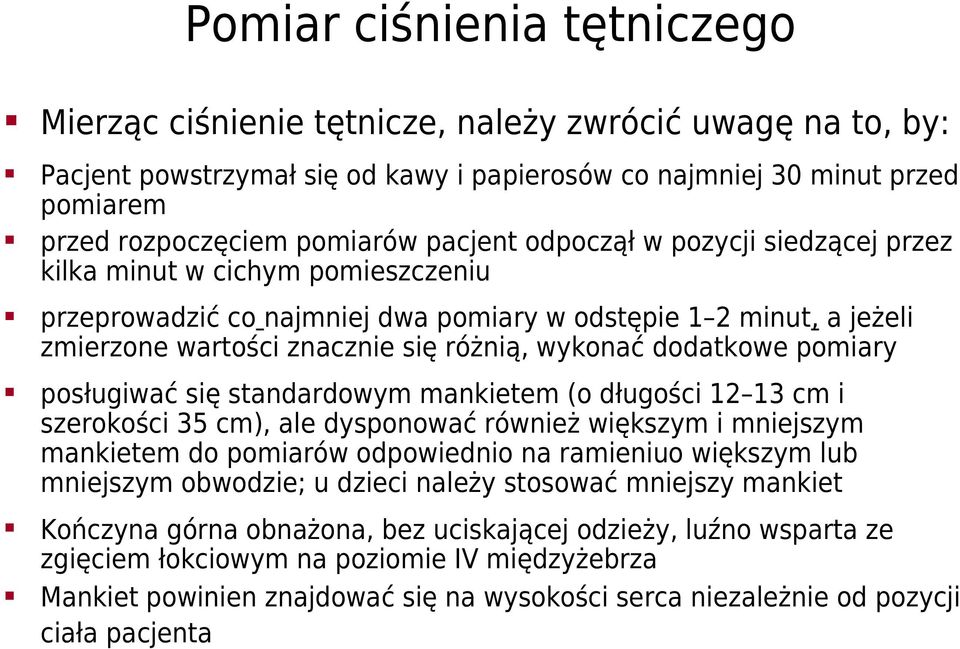 Pomiar ciśnienia tętniczego

Mierząc ciśnienie tętnicze, należy zwrócić uwagę na to, by:

Pacjent powstrzymał się od kawy i papierosów co najmniej 30 minut przed pomiarem

przed rozpoczęciem pomiarów pacjent odpoczął w pozycji siedzącej przez kilka minut w cichym pomieszczeniu

przeprowadzić co najmniej dwa pomiary w odstępie 1–2 minut, a jeżeli zmierzone wartości znacznie się różnią, wykonać dodatkowe pomiary

posługiwać się standardowym mankietem (o długości 12–13 cm i szerokości 35 cm), ale dysponować również większym i mniejszym mankietem do pomiarów odpowiednio na ramieniuo większym lub mniejszym obwodzie; u dzieci należy stosować mniejszy mankiet

Kończyna górna obnażona, bez uciskającej odzieży, luźno wsparta ze zgięciem łokciowym na poziomie IV międzyżebrza

Mankiet powinien znajdować się na wysokości serca niezależnie od pozycji ciała pacjenta